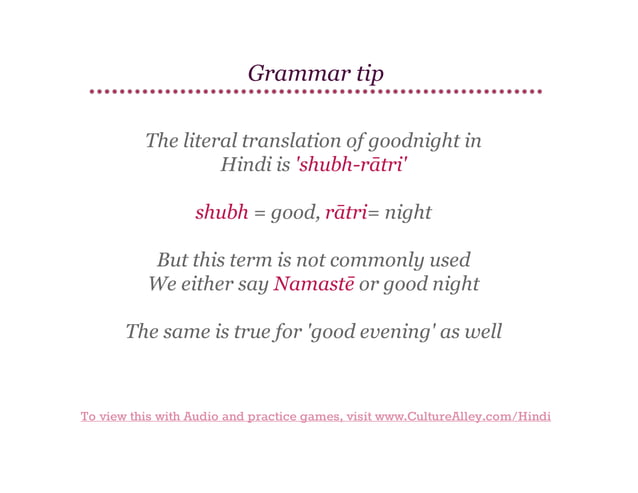 Grammar tip

The literal translation of goodnight in Hindi is 'shubh-rātri'

shubh = good, rātri= night

But this term is not commonly used
We either say Namastē or good night

The same is true for 'good evening' as well

To view this with Audio and practice games, visit www.CultureAlley.com/Hindi